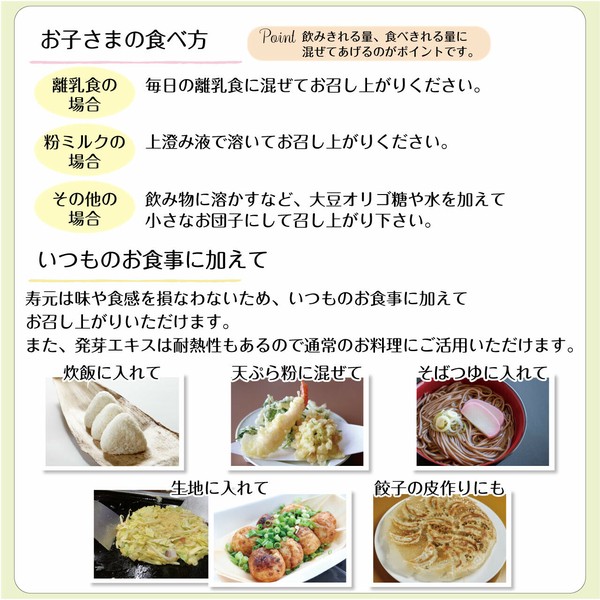 お子さまの食べ方

Point 飲みきれる量、食べきれる量に混ぜてあげるのがポイントです。

離乳食の場合
毎日の離乳食に混ぜてお召し上がりください。

粉ミルクの場合
上澄み液で溶いてお召し上がりください。

その他の場合
飲み物に溶かすなど、大豆オリゴ糖や水を加えて小さなお団子にして召し上がり下さい。

いつものお食事に加えて

寿元は味や食感を損なわないため、いつものお食事に加えてお召し上がりいただけます。
また、発芽エキスは耐熱性もあるので通常のお料理にご活用いただけます。

炊飯に入れて

天ぷら粉に混ぜて

そばつゆに入れて

生地に入れて

餃子の皮作りにも